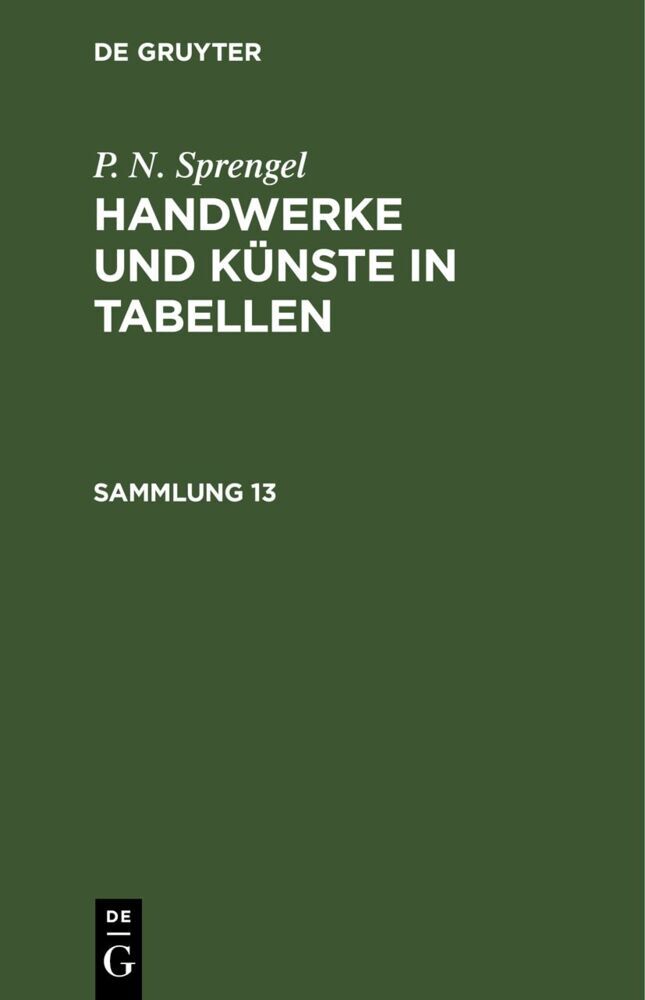 DE GRUYTER

P. N. Sprengel

HANDWERKE UND KÜNSTE IN TABELLEN

SAMMLUNG 13

DE
G